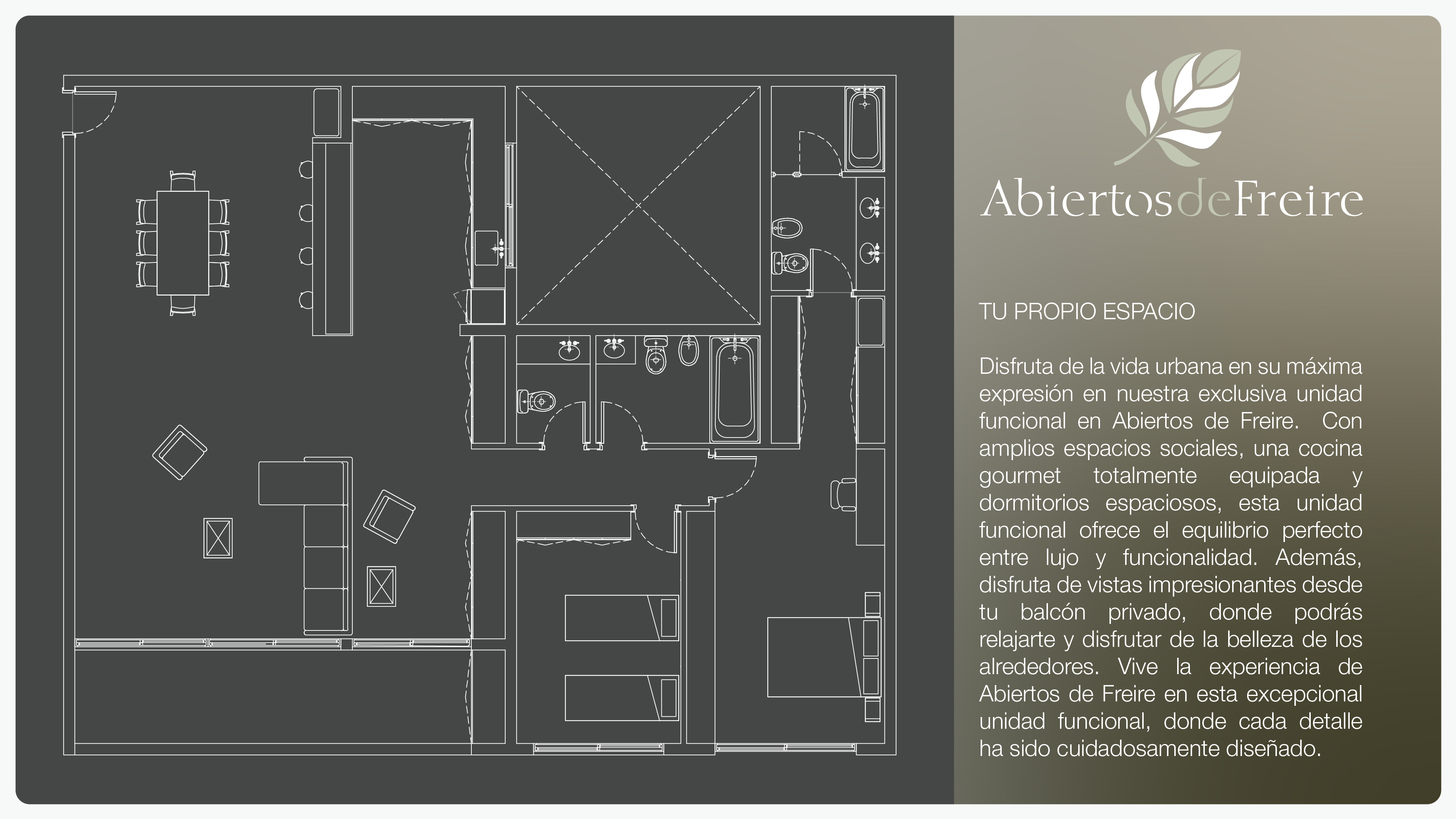 AbiertosdeFreire

TU PROPIO ESPACIO

Disfruta de la vida urbana en su máxima expresión en nuestra exclusiva unidad funcional en Abiertos de Freire. Con amplios espacios sociales, una cocina gourmet totalmente equipada y dormitorios espaciosos, esta unidad funcional ofrece el equilibrio perfecto entre lujo y funcionalidad. Además, disfruta de vistas impresionantes desde tu balcón privado, donde podrás relajarte y disfrutar de la belleza de los alrededores. Vive la experiencia de Abiertos de Freire en esta excepcional unidad funcional, donde cada detalle ha sido cuidadosamente diseñado.